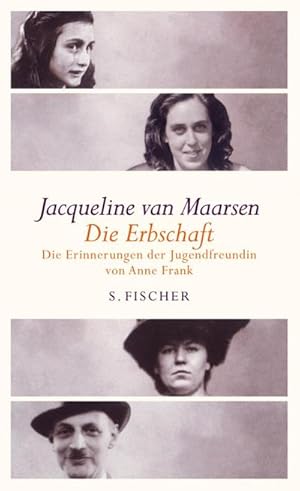 Jacqueline van Maarsen
Die Erbschaft
Die Erinnerungen der Jugendfreundin von Anne Frank
S. FISCHER